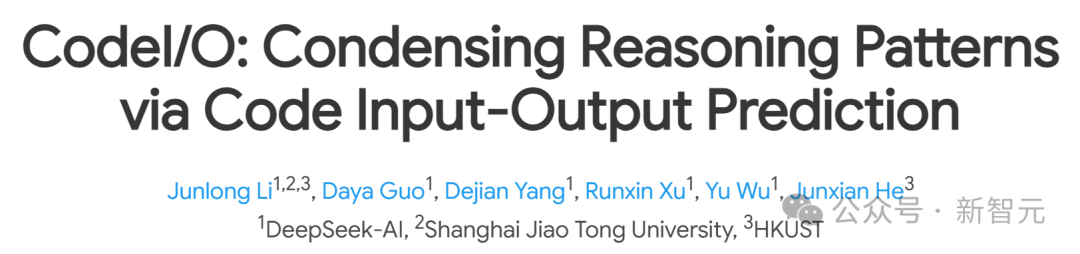 CodeI/O: Condensing Reasoning Patterns via Code Input-Output Prediction

Junlong Li$^{1,2,3}$, Daya Guo$^{1}$, Dejian Yang$^{1}$, Runxin Xu$^{1}$, Yu Wu$^{1}$, Junxian He$^{3}$
$^{1}$DeepSeek-AI, $^{2}$Shanghai Jiao Tong University, $^{3}$HKUST

公众号 · 新智元